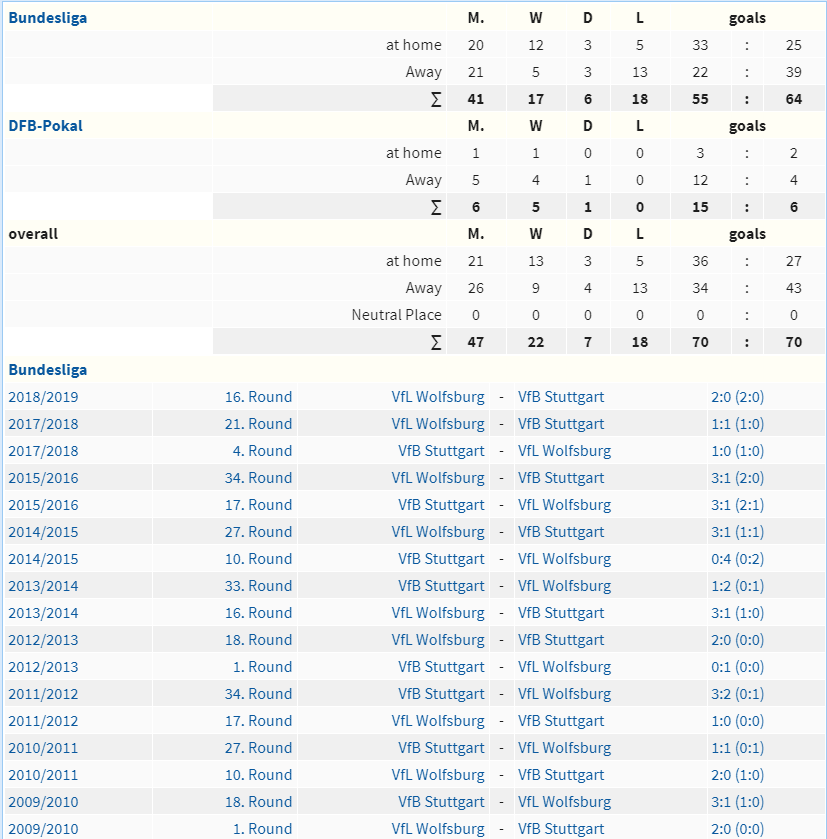 | Bundesliga | | M. | W | D | L | goals | | |
|---|---|---|---|---|---|---|---|---|
| | at home | 20 | 12 | 3 | 5 | 33 | : | 25 |
| | Away | 21 | 5 | 3 | 13 | 22 | : | 39 |
| | ∑ | 41 | 17 | 6 | 18 | 55 | : | 64 |
| DFB-Pokal | | M. | W | D | L | goals | | |
| | at home | 1 | 1 | 0 | 0 | 3 | : | 2 |
| | Away | 5 | 4 | 1 | 0 | 12 | : | 4 |
| | ∑ | 6 | 5 | 1 | 0 | 15 | : | 6 |
| overall | | M. | W | D | L | goals | | |
| | at home | 21 | 13 | 3 | 5 | 36 | : | 27 |
| | Away | 26 | 9 | 4 | 13 | 34 | : | 43 |
| | Neutral Place | 0 | 0 | 0 | 0 | 0 | : | 0 |
| | ∑ | 47 | 22 | 7 | 18 | 70 | : | 70 |

Bundesliga

| | | | | | |
|---|---|---|---|---|---|
| 2018/2019 | 16. Round | VfL Wolfsburg | - | VfB Stuttgart | 2:0 (2:0) |
| 2017/2018 | 21. Round | VfL Wolfsburg | - | VfB Stuttgart | 1:1 (1:0) |
| 2017/2018 | 4. Round | VfB Stuttgart | - | VfL Wolfsburg | 1:0 (1:0) |
| 2015/2016 | 34. Round | VfL Wolfsburg | - | VfB Stuttgart | 3:1 (2:0) |
| 2015/2016 | 17. Round | VfB Stuttgart | - | VfL Wolfsburg | 3:1 (2:1) |
| 2014/2015 | 27. Round | VfL Wolfsburg | - | VfB Stuttgart | 3:1 (1:1) |
| 2014/2015 | 10. Round | VfB Stuttgart | - | VfL Wolfsburg | 0:4 (0:2) |
| 2013/2014 | 33. Round | VfB Stuttgart | - | VfL Wolfsburg | 1:2 (0:1) |
| 2013/2014 | 16. Round | VfL Wolfsburg | - | VfB Stuttgart | 3:1 (1:0) |
| 2012/2013 | 18. Round | VfL Wolfsburg | - | VfB Stuttgart | 2:0 (0:0) |
| 2012/2013 | 1. Round | VfB Stuttgart | - | VfL Wolfsburg | 0:1 (0:0) |
| 2011/2012 | 34. Round | VfB Stuttgart | - | VfL Wolfsburg | 3:2 (0:1) |
| 2011/2012 | 17. Round | VfL Wolfsburg | - | VfB Stuttgart | 1:0 (0:0) |
| 2010/2011 | 27. Round | VfB Stuttgart | - | VfL Wolfsburg | 1:1 (0:1) |
| 2010/2011 | 10. Round | VfL Wolfsburg | - | VfB Stuttgart | 2:0 (1:0) |
| 2009/2010 | 18. Round | VfB Stuttgart | - | VfL Wolfsburg | 3:1 (1:0) |
| 2009/2010 | 1. Round | VfL Wolfsburg | - | VfB Stuttgart | 2:0 (0:0) |